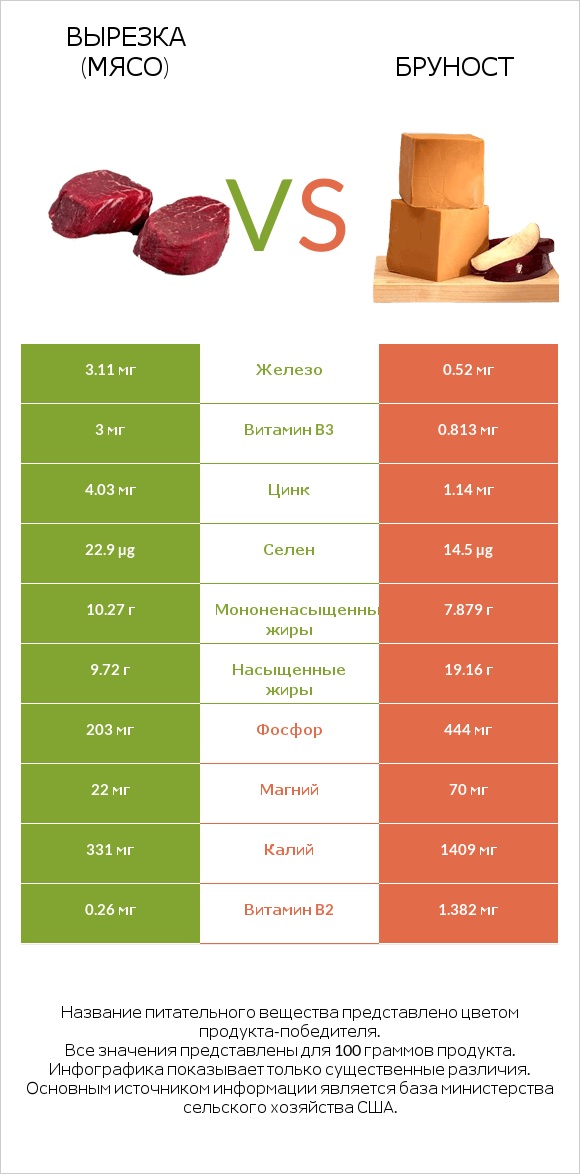 ВЫРЕЗКА (МЯСО)

VS

БРУНОСТ

| 3.11 мг | Железо | 0.52 мг |
|---|---|---|
| 3 мг | Витамин B3 | 0.813 мг |
| 4.03 мг | Цинк | 1.14 мг |
| 22.9 µg | Селен | 14.5 µg |
| 10.27 г | Мононенасыщенны жиры | 7.879 г |
| 9.72 г | Насыщенные жиры | 19.16 г |
| 203 мг | Фосфор | 444 мг |
| 22 мг | Магний | 70 мг |
| 331 мг | Калий | 1409 мг |
| 0.26 мг | Витамин B2 | 1.382 мг |

Название питательного вещества представлено цветом продукта-победителя.
Все значения представлены для 100 граммов продукта.
Инфографика показывает только существенные различия.
Основным источником информации является база министерства сельского хозяйства США.